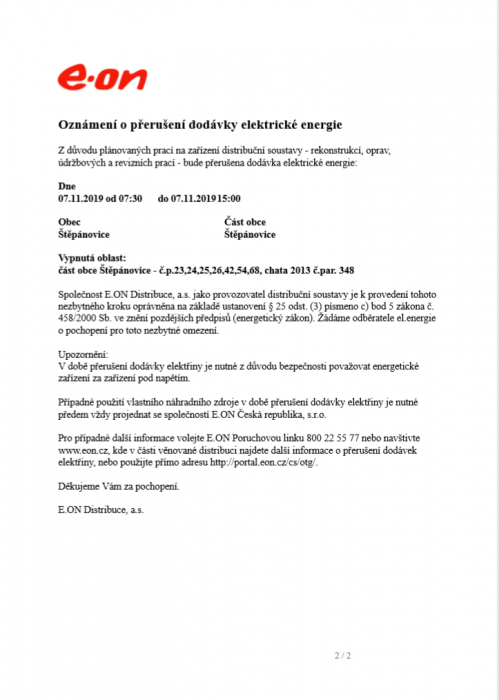 e·on

Oznámení o přerušení dodávky elektrické energie

Z důvodu plánovaných prací na zařízení distribuční soustavy - rekonstrukcí, oprav, údržbových a revizních prací - bude přerušena dodávka elektrické energie:

Dne
07.11.2019 od 07:30 do 07.11.2019 15:00

Obec
Štěpánovice

Část obce
Štěpánovice

Vypnutá oblast:
část obce Štěpánovice - č.p.23,24,25,26,42,54,68, chata 2013 č.par. 348

Společnost E.ON Distribuce, a.s. jako provozovatel distribuční soustavy je k provedení tohoto nezbytného kroku oprávněna na základě ustanovení § 25 odst. (3) písmeno c) bod 5 zákona č. 458/2000 Sb. ve znění pozdějších předpisů (energetický zákon). Žádáme odběratele el.energie o pochopení pro toto nezbytné omezení.

Upozornění:
V době přerušení dodávky elektřiny je nutné z důvodu bezpečnosti považovat energetické zařízení za zařízení pod napětím.

Případné použití vlastního náhradního zdroje v době přerušení dodávky elektřiny je nutné předem vždy projednat se společností E.ON Česká republika, s.r.o.

Pro případné další informace volejte E.ON Poruchovou linku 800 22 55 77 nebo navštivte www.eon.cz, kde v části věnované distribuci najdete další informace o přerušení dodávek elektřiny, nebo použijte přímo adresu http://portal.eon.cz/cs/otg/.

Děkujeme Vám za pochopení.

E.ON Distribuce, a.s.

2 / 2